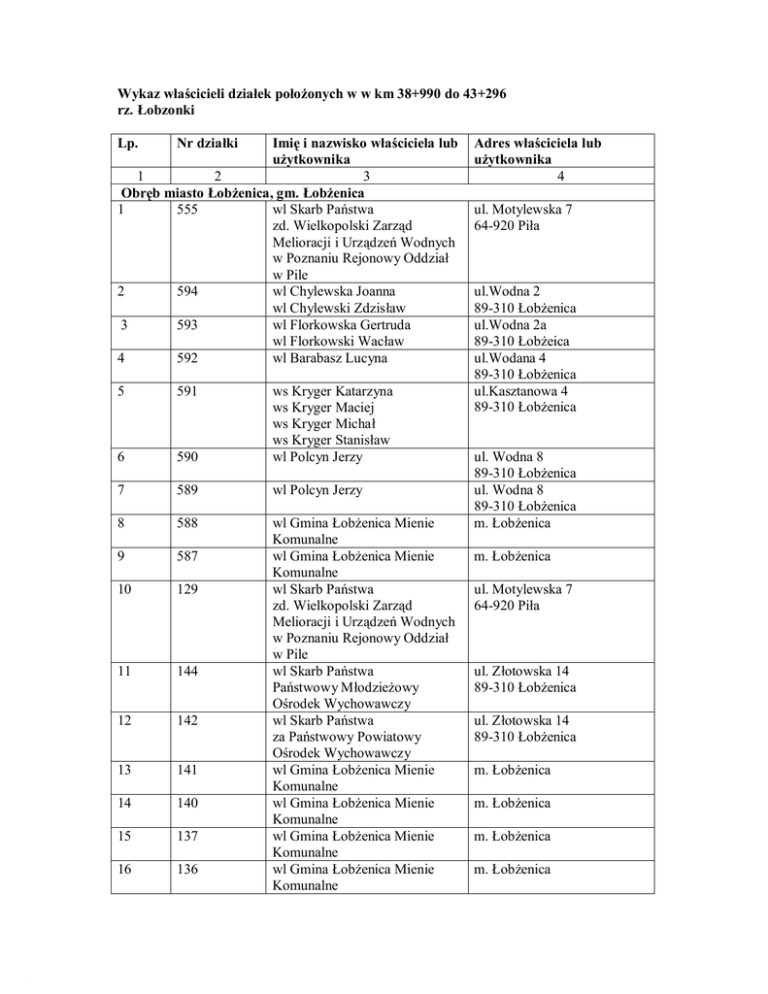 Wykaz właścicieli działek położonych w w km 38+990 do 43+296
rz. Łobzonki

| Lp. | Nr działki | Imię i nazwisko właściciela lub użytkownika | Adres właściciela lub użytkownika |
|---|---|---|---|
| 1 | 2 | 3 | 4 |
| Obręb miasto Łobżenica, gm. Łobżenica | | | |
| 1 | 555 | wl Skarb Państwa zd. Wielkopolski Zarząd Melioracji i Urządzeń Wodnych w Poznaniu Rejonowy Oddział w Pile | ul. Motylewska 7 64-920 Piła |
| 2 | 594 | wl Chylewska Joanna wl Chylewski Zdzisław | ul.Wodna 2 89-310 Łobżenica |
| 3 | 593 | wl Florkowska Gertruda wl Florkowski Wacław | ul.Wodna 2a 89-310 Łobżeica |
| 4 | 592 | wl Barabasz Lucyna | ul.Wodana 4 89-310 Łobżenica |
| 5 | 591 | ws Kryger Katarzyna ws Kryger Maciej ws Kryger Michał ws Kryger Stanisław | ul.Kasztanowa 4 89-310 Łobżenica |
| 6 | 590 | wl Polcyn Jerzy | ul. Wodna 8 89-310 Łobżenica |
| 7 | 589 | wl Polcyn Jerzy | ul. Wodna 8 89-310 Łobżenica |
| 8 | 588 | wl Gmina Łobżenica Mienie Komunalne | m. Łobżenica |
| 9 | 587 | wl Gmina Łobżenica Mienie Komunalne | m. Łobżenica |
| 10 | 129 | wl Skarb Państwa zd. Wielkopolski Zarząd Melioracji i Urządzeń Wodnych w Poznaniu Rejonowy Oddział w Pile | ul. Motylewska 7 64-920 Piła |
| 11 | 144 | wl Skarb Państwa Państwowy Młodzieżowy Ośrodek Wychowawczy | ul. Złotowska 14 89-310 Łobżenica |
| 12 | 142 | wl Skarb Państwa za Państwowy Powiatowy Ośrodek Wychowawczy | ul. Złotowska 14 89-310 Łobżenica |
| 13 | 141 | wl Gmina Łobżenica Mienie Komunalne | m. Łobżenica |
| 14 | 140 | wl Gmina Łobżenica Mienie Komunalne | m. Łobżenica |
| 15 | 137 | wl Gmina Łobżenica Mienie Komunalne | m. Łobżenica |
| 16 | 136 | wl Gmina Łobżenica Mienie Komunalne | m. Łobżenica |